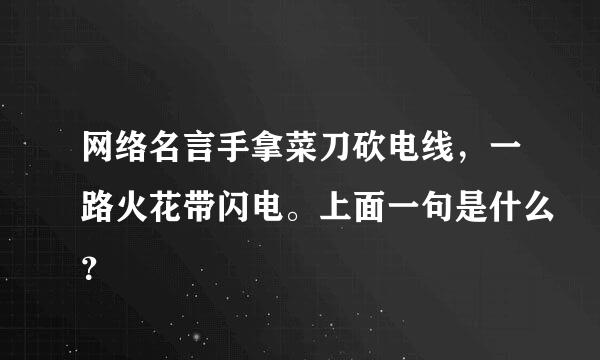 网络名言手拿菜刀砍电线，一路火花带闪电。上面一句是什么？